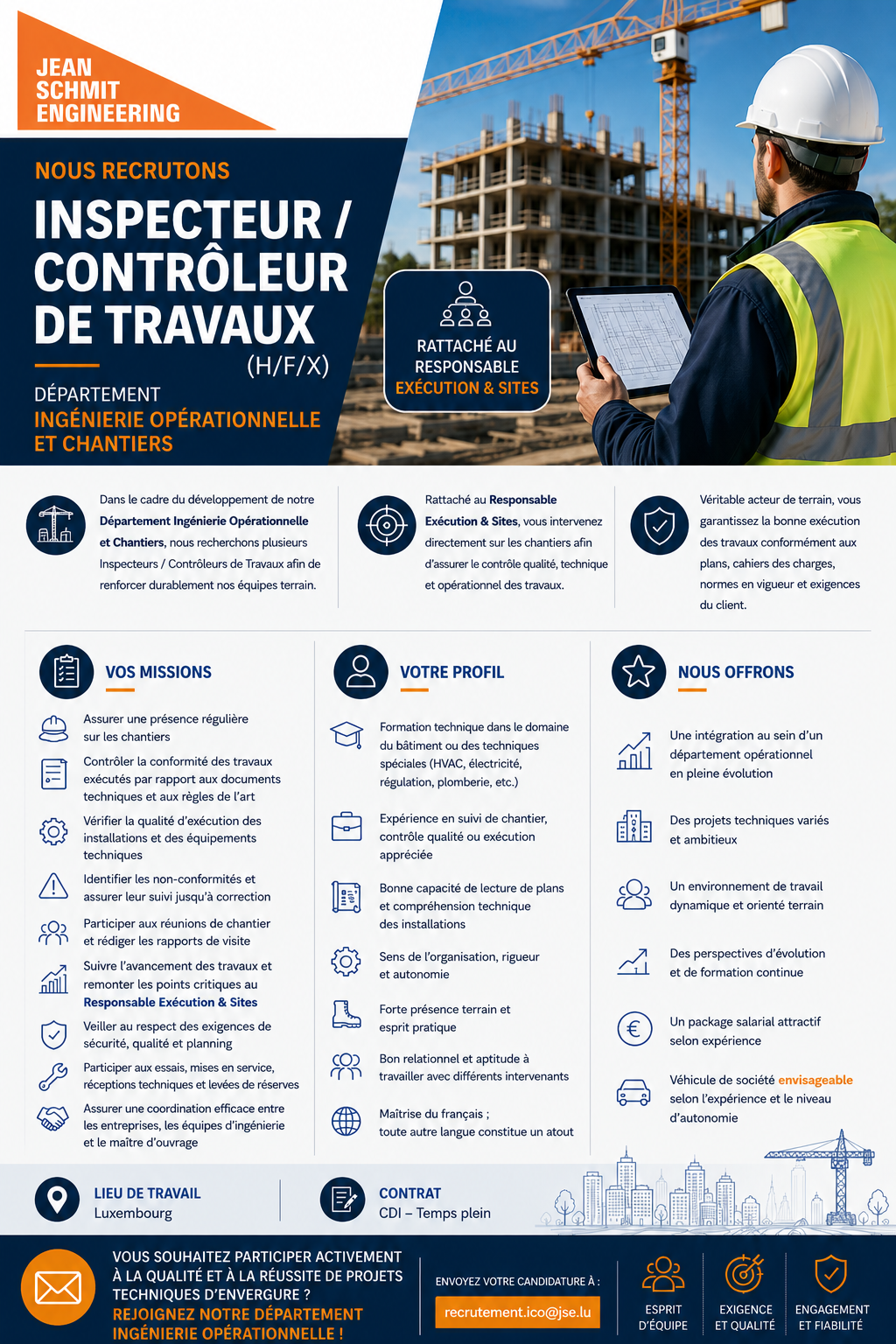 JEAN SCHMIT ENGINEERING

NOUS RECRUTONS

INSPECTEUR / CONTRÔLEUR DE TRAVAUX

(H/F/X)

DÉPARTEMENT
INGÉNIERIE OPÉRATIONNELLE ET CHANTIERS

RATTACHÉ AU RESPONSABLE
EXÉCUTION & SITES

Dans le cadre du développement de notre Département Ingénierie Opérationnelle et Chantiers, nous recherchons plusieurs Inspecteurs / Contrôleurs de Travaux afin de renforcer durablement nos équipes terrain.

Rattaché au Responsable Exécution & Sites, vous intervenez directement sur les chantiers afin d'assurer le contrôle qualité, technique et opérationnel des travaux.

Véritable acteur de terrain, vous garantissez la bonne exécution des travaux conformément aux plans, cahiers des charges, normes en vigueur et exigences du client.

VOS MISSIONS

Assurer une présence régulière sur les chantiers

Contrôler la conformité des travaux exécutés par rapport aux documents techniques et aux règles de l'art

Vérifier la qualité d'exécution des installations et des équipements techniques

Identifier les non-conformités et assurer leur suivi jusqu'à correction

Participer aux réunions de chantier et rédiger les rapports de visite

Suivre l'avancement des travaux et remonter les points critiques au Responsable Exécution & Sites

Veiller au respect des exigences de sécurité, qualité et planning

Participer aux essais, mises en service, réceptions techniques et levées de réserves

Assurer une coordination efficace entre les entreprises, les équipes d'ingénierie et le maître d'ouvrage

VOTRE PROFIL

Formation technique dans le domaine du bâtiment ou des techniques spéciales (HVAC, électricité, régulation, plomberie, etc.)

Expérience en suivi de chantier, contrôle qualité ou exécution appréciée

Bonne capacité de lecture de plans et compréhension technique des installations

Sens de l'organisation, rigueur et autonomie

Forte présence terrain et esprit pratique

Bon relationnel et aptitude à travailler avec différents intervenants

Maîtrise du français ; toute autre langue constitue un atout

NOUS OFFRONS

Une intégration au sein d'un département opérationnel en pleine évolution

Des projets techniques variés et ambitieux

Un environnement de travail dynamique et orienté terrain

Des perspectives d'évolution et de formation continue

Un package salarial attractif selon expérience

Véhicule de société envisageable selon l'expérience et le niveau d'autonomie

LIEU DE TRAVAIL
Luxembourg

CONTRAT
CDI – Temps plein

VOUS SOUHAITEZ PARTICIPER ACTIVEMENT À LA QUALITÉ ET À LA RÉUSSITE DE PROJETS TECHNIQUES D'ENVERGURE ?
REJOIGNEZ NOTRE DÉPARTEMENT INGÉNIERIE OPÉRATIONNELLE !

ENVOYEZ VOTRE CANDIDATURE À :
recrutement.ico@jse.lu

ESPRIT D'ÉQUIPE

EXIGENCE ET QUALITÉ

ENGAGEMENT ET FIABILITÉ